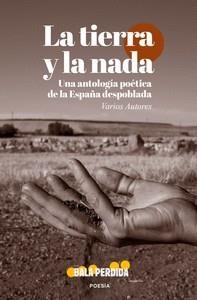 La tierra y la nada

Una antología poética de la España despoblada

Varios Autores

BALA PERDIDA

POESÍA